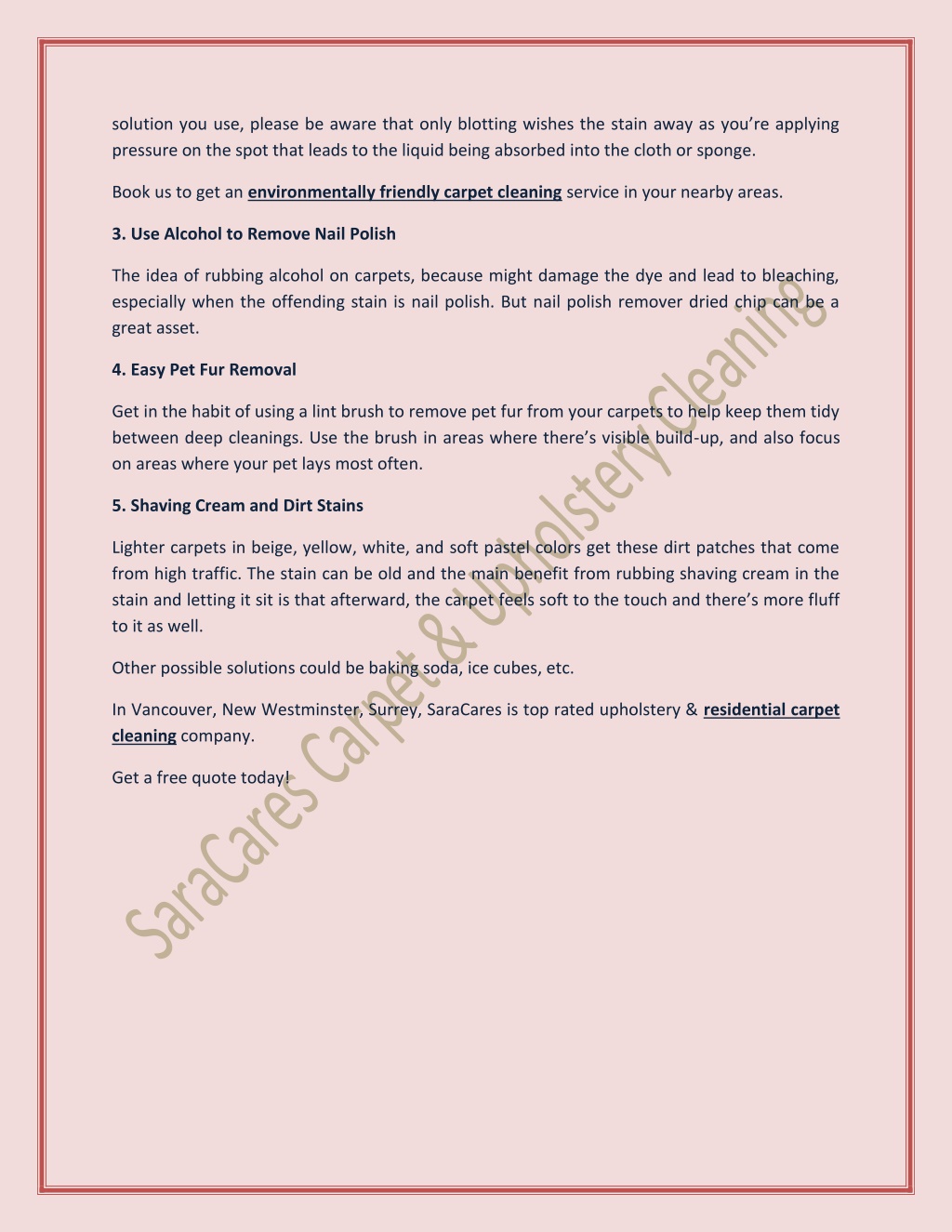 solution you use, please be aware that only blotting wishes the stain away as you're applying pressure on the spot that leads to the liquid being absorbed into the cloth or sponge.

Book us to get an environmentally friendly carpet cleaning service in your nearby areas.

3. Use Alcohol to Remove Nail Polish

The idea of rubbing alcohol on carpets, because might damage the dye and lead to bleaching, especially when the offending stain is nail polish. But nail polish remover dried chip can be a great asset.

4. Easy Pet Fur Removal

Get in the habit of using a lint brush to remove pet fur from your carpets to help keep them tidy between deep cleanings. Use the brush in areas where there's visible build-up, and also focus on areas where your pet lays most often.

5. Shaving Cream and Dirt Stains

Lighter carpets in beige, yellow, white, and soft pastel colors get these dirt patches that come from high traffic. The stain can be old and the main benefit from rubbing shaving cream in the stain and letting it sit is that afterward, the carpet feels soft to the touch and there's more fluff to it as well.

Other possible solutions could be baking soda, ice cubes, etc.

In Vancouver, New Westminster, Surrey, SaraCares is top rated upholstery & residential carpet cleaning company.

Get a free quote today!

SaraCares Carpet & Upholstery Cleaning